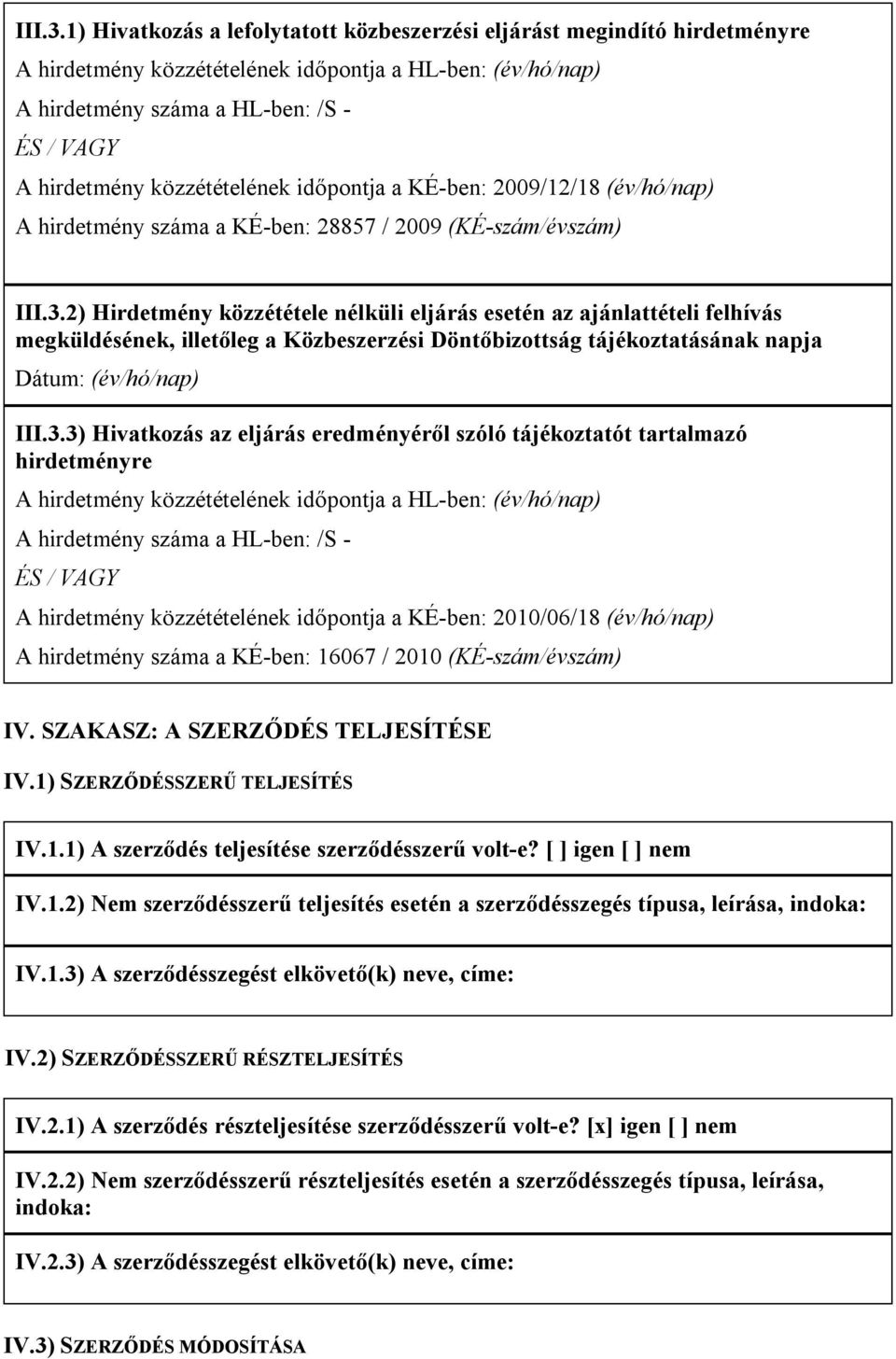 III.3.1) Hivatkozás a lefolytatott közbeszerzési eljárást megindító hirdetményre
A hirdetmény közzétételének időpontja a HL-ben: (év/hó/nap)
A hirdetmény száma a HL-ben: /S -
ÉS / VAGY
A hirdetmény közzétételének időpontja a KÉ-ben: 2009/12/18 (év/hó/nap)
A hirdetmény száma a KÉ-ben: 28857 / 2009 (KÉ-szám/évszám)

III.3.2) Hirdetmény közzététele nélküli eljárás esetén az ajánlattételi felhívás megküldésének, illetőleg a Közbeszerzési Döntőbizottság tájékoztatásának napja
Dátum: (év/hó/nap)

III.3.3) Hivatkozás az eljárás eredményéről szóló tájékoztatót tartalmazó hirdetményre
A hirdetmény közzétételének időpontja a HL-ben: (év/hó/nap)
A hirdetmény száma a HL-ben: /S -
ÉS / VAGY
A hirdetmény közzétételének időpontja a KÉ-ben: 2010/06/18 (év/hó/nap)
A hirdetmény száma a KÉ-ben: 16067 / 2010 (KÉ-szám/évszám)

IV. SZAKASZ: A SZERZŐDÉS TELJESÍTÉSE

IV.1) SZERZŐDÉSSZERŰ TELJESÍTÉS

IV.1.1) A szerződés teljesítése szerződésszerű volt-e? [ ] igen [ ] nem

IV.1.2) Nem szerződésszerű teljesítés esetén a szerződésszegés típusa, leírása, indoka:

IV.1.3) A szerződésszegést elkövető(k) neve, címe:

IV.2) SZERZŐDÉSSZERŰ RÉSZTELJESÍTÉS

IV.2.1) A szerződés részteljesítése szerződésszerű volt-e? [x] igen [ ] nem

IV.2.2) Nem szerződésszerű részteljesítés esetén a szerződésszegés típusa, leírása, indoka:

IV.2.3) A szerződésszegést elkövető(k) neve, címe:

IV.3) SZERZŐDÉS MÓDOSÍTÁSA